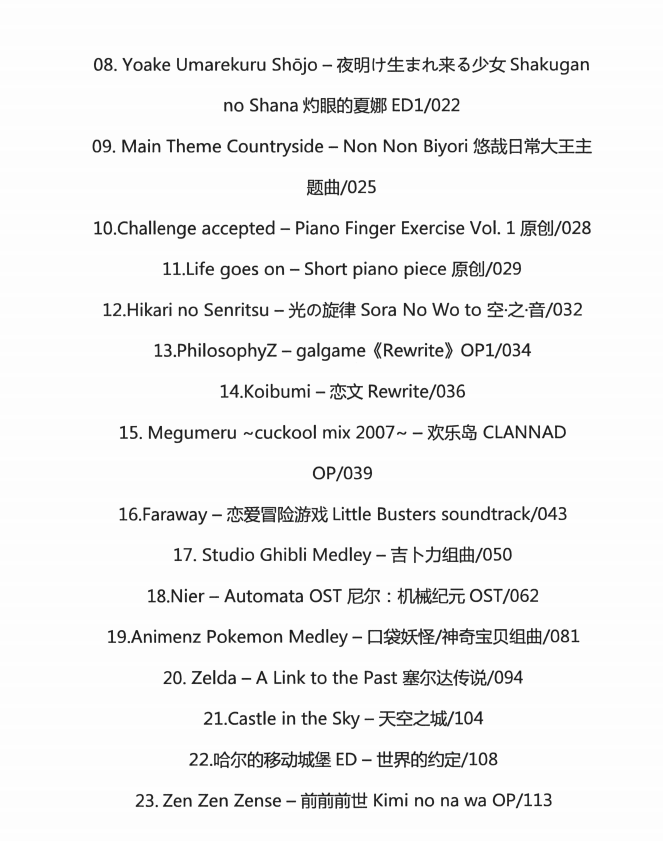 08. Yoake Umarekuru Shōjo – 夜明け生まれ来る少女 Shakugan no Shana 灼眼的夏娜 ED1/022

09. Main Theme Countryside – Non Non Biyori 悠哉日常大王主题曲/025

10.Challenge accepted – Piano Finger Exercise Vol. 1 原创/028

11.Life goes on – Short piano piece 原创/029

12.Hikari no Senritsu – 光の旋律 Sora No Wo to 空·之·音/032

13.PhilosophyZ – galgame《Rewrite》OP1/034

14.Koibumi – 恋文 Rewrite/036

15. Megumeru ~cuckool mix 2007~ – 欢乐岛 CLANNAD OP/039

16.Faraway – 恋爱冒险游戏 Little Busters soundtrack/043

17. Studio Ghibli Medley – 吉卜力组曲/050

18.Nier – Automata OST 尼尔：机械纪元 OST/062

19.Animenz Pokemon Medley – 口袋妖怪/神奇宝贝组曲/081

20. Zelda – A Link to the Past 塞尔达传说/094

21.Castle in the Sky – 天空之城/104

22.哈尔的移动城堡 ED – 世界的约定/108

23. Zen Zen Zense – 前前前世 Kimi no na wa OP/113